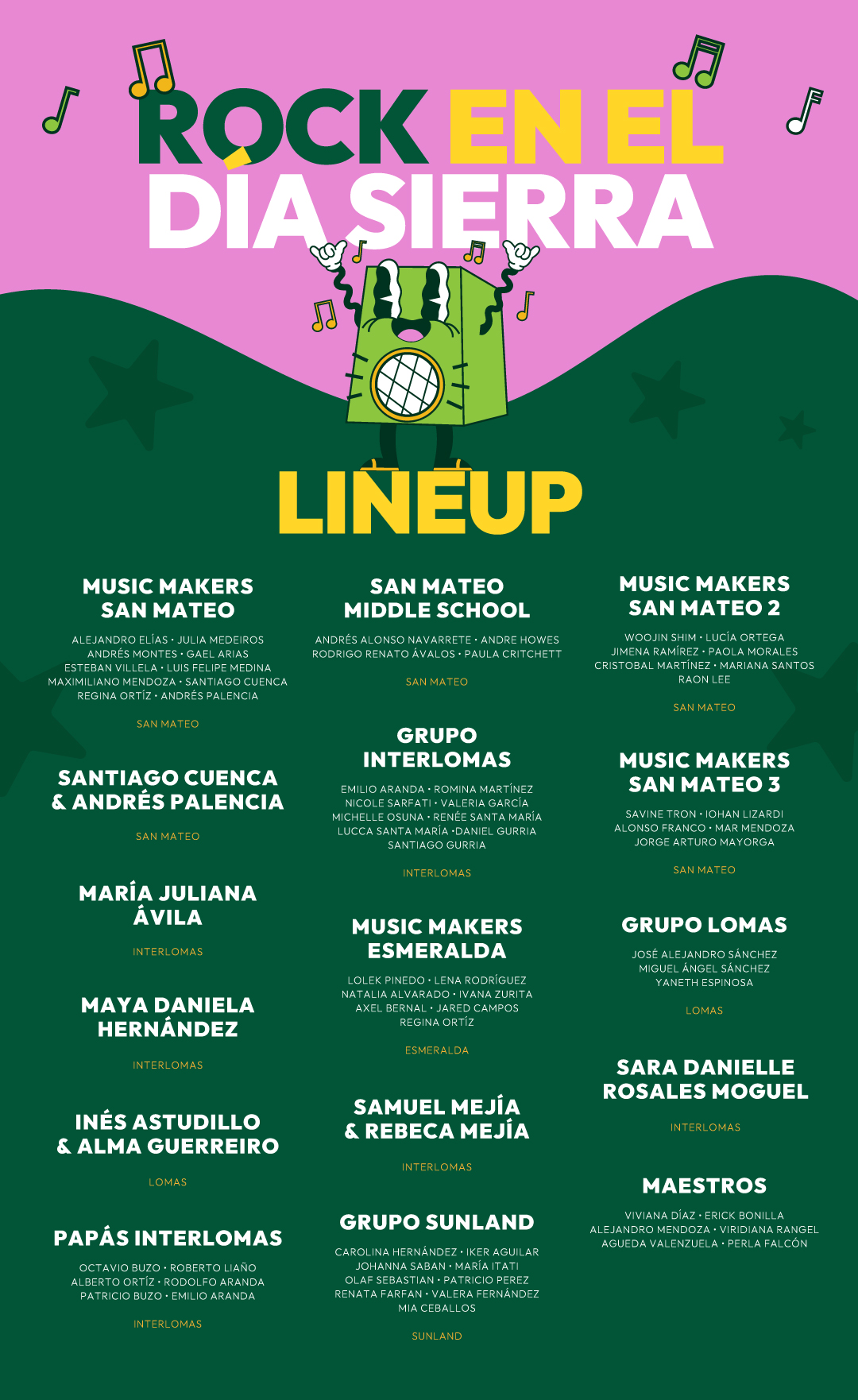 ROCK EN EL
DÍA SIERRA

LINEUP

MUSIC MAKERS
SAN MATEO

ALEJANDRO ELÍAS • JULIA MEDEIROS
ANDRÉS MONTES • GAEL ARIAS
ESTEBAN VILLELA • LUIS FELIPE MEDINA
MAXIMILIANO MENDOZA • SANTIAGO CUENCA
REGINA ORTÍZ • ANDRÉS PALENCIA

SAN MATEO

SANTIAGO CUENCA
& ANDRÉS PALENCIA

SAN MATEO

MARÍA JULIANA
ÁVILA

INTERLOMAS

MAYA DANIELA
HERNÁNDEZ

INTERLOMAS

INÉS ASTUDILLO
& ALMA GUERREIRO

LOMAS

PAPÁS INTERLOMAS

OCTAVIO BUZO • ROBERTO LIAÑO
ALBERTO ORTÍZ • RODOLFO ARANDA
PATRICIO BUZO • EMILIO ARANDA

INTERLOMAS

SAN MATEO
MIDDLE SCHOOL

ANDRÉS ALONSO NAVARRETE • ANDRE HOWES
RODRIGO RENATO ÁVALOS • PAULA CRITCHETT

SAN MATEO

GRUPO
INTERLOMAS

EMILIO ARANDA • ROMINA MARTÍNEZ
NICOLE SARFATI • VALERIA GARCÍA
MICHELLE OSUNA • RENÉE SANTA MARÍA
LUCCA SANTA MARÍA •DANIEL GURRIA
SANTIAGO GURRIA

INTERLOMAS

MUSIC MAKERS
ESMERALDA

LOLEK PINEDO • LENA RODRÍGUEZ
NATALIA ALVARADO • IVANA ZURITA
AXEL BERNAL • JARED CAMPOS
REGINA ORTÍZ

ESMERALDA

SAMUEL MEJÍA
& REBECA MEJÍA

INTERLOMAS

GRUPO SUNLAND

CAROLINA HERNÁNDEZ • IKER AGUILAR
JOHANNA SABAN • MARÍA ITATI
OLAF SEBASTIAN • PATRICIO PEREZ
RENATA FARFAN • VALERA FERNÁNDEZ
MIA CEBALLOS

SUNLAND

MUSIC MAKERS
SAN MATEO 2

WOOJIN SHIM • LUCÍA ORTEGA
JIMENA RAMÍREZ • PAOLA MORALES
CRISTOBAL MARTÍNEZ • MARIANA SANTOS
RAON LEE

SAN MATEO

MUSIC MAKERS
SAN MATEO 3

SAVINE TRON • IOHAN LIZARDI
ALONSO FRANCO • MAR MENDOZA
JORGE ARTURO MAYORGA

SAN MATEO

GRUPO LOMAS

JOSÉ ALEJANDRO SÁNCHEZ
MIGUEL ÁNGEL SÁNCHEZ
YANETH ESPINOSA

LOMAS

SARA DANIELLE
ROSALES MOGUEL

INTERLOMAS

MAESTROS

VIVIANA DÍAZ • ERICK BONILLA
ALEJANDRO MENDOZA • VIRIDIANA RANGEL
AGUEDA VALENZUELA • PERLA FALCÓN